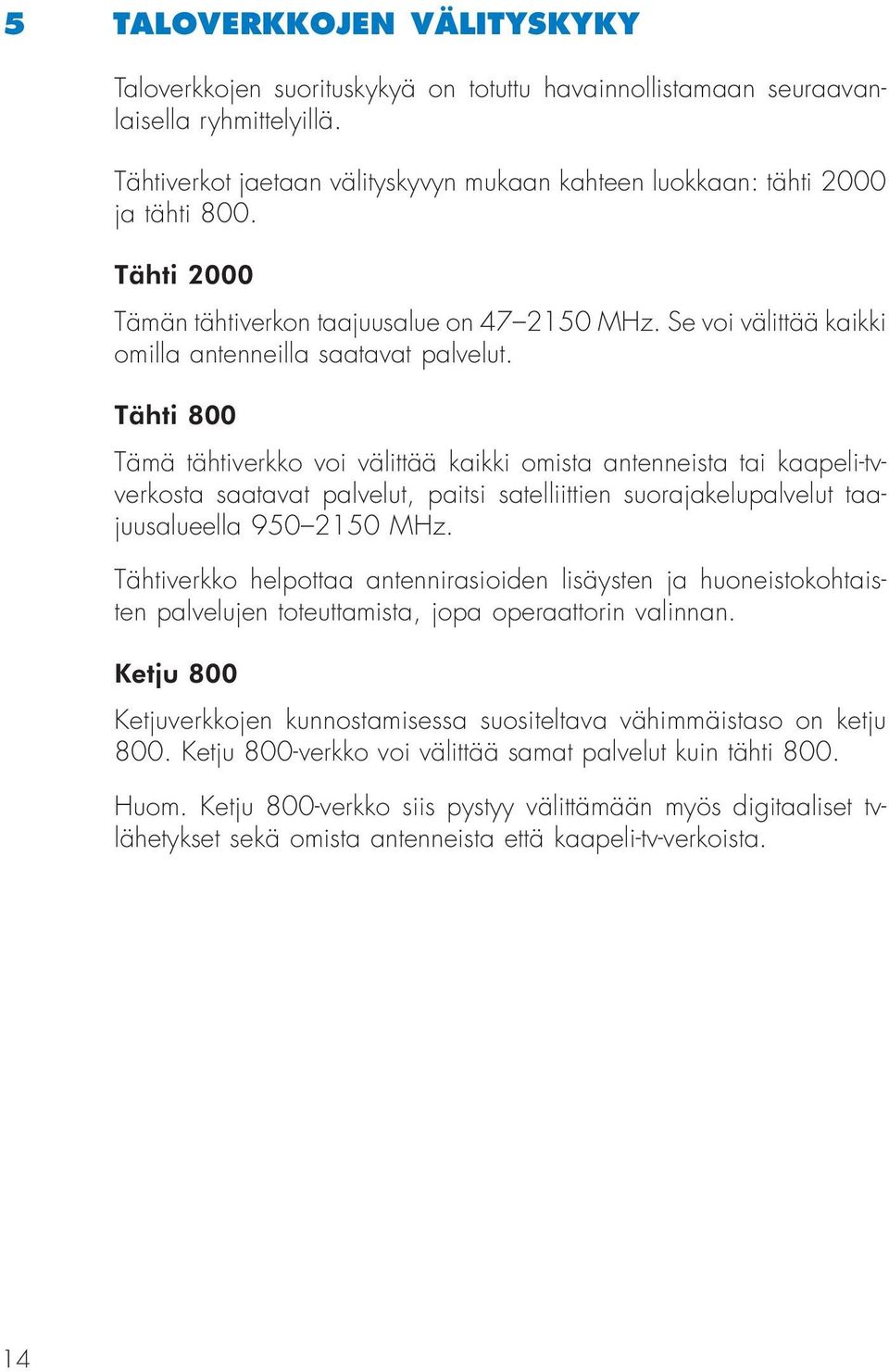 5 TALOVERKKOJEN VÄLITYSKYKY

Taloverkkojen suorituskykyä on totuttu havainnollistamaan seuraavanlaisella ryhmittelyillä.

Tähtiverkot jaetaan välityskyvyn mukaan kahteen luokkaan: tähti 2000 ja tähti 800.

Tähti 2000

Tämän tähtiverkon taajuusalue on 47–2150 MHz. Se voi välittää kaikki omilla antenneilla saatavat palvelut.

Tähti 800

Tämä tähtiverkko voi välittää kaikki omista antenneista tai kaapeli-tv-verkosta saatavat palvelut, paitsi satelliittien suorajakelupalvelut taajuusalueella 950–2150 MHz.

Tähtiverkko helpottaa antennirasioiden lisäysten ja huoneistokohtaisten palvelujen toteuttamista, jopa operaattorin valinnan.

Ketju 800

Ketjuverkkojen kunnostamisessa suositeltava vähimmäistaso on ketju 800. Ketju 800-verkko voi välittää samat palvelut kuin tähti 800.

Huom. Ketju 800-verkko siis pystyy välittämään myös digitaaliset tv-lähetykset sekä omista antenneista että kaapeli-tv-verkoista.

14